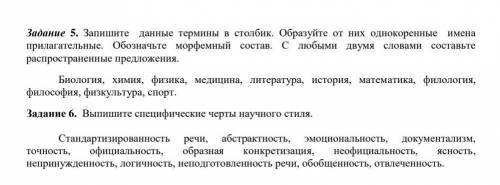 Задание 5. Запишите данные термины в столбик. Образуйте от них однокоренные имена прилагательные. Обозначьте морфемный состав. С любыми двумя словами составьте распространенные предложения.

Биология, химия, физика, медицина, литература, история, математика, филология, философия, физкультура, спорт.

Задание 6. Выпишите специфические черты научного стиля.

Стандартизированность речи, абстрактность, эмоциональность, документализм, точность, официальность, образная конкретизация, неофициальность, ясность, непринужденность, логичность, неподготовленность речи, обобщенность, отвлеченность.